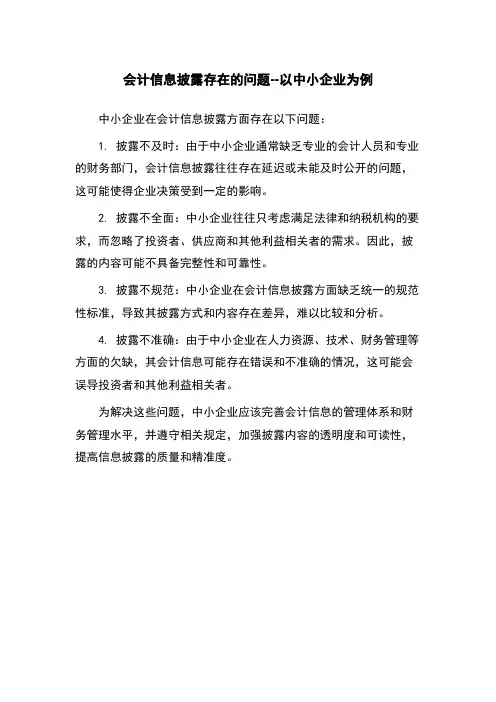 会计信息披露存在的问题--以中小企业为例

中小企业在会计信息披露方面存在以下问题：

1. 披露不及时：由于中小企业通常缺乏专业的会计人员和专业的财务部门，会计信息披露往往存在延迟或未能及时公开的问题，这可能使得企业决策受到一定的影响。

2. 披露不全面：中小企业往往只考虑满足法律和纳税机构的要求，而忽略了投资者、供应商和其他利益相关者的需求。因此，披露的内容可能不具备完整性和可靠性。

3. 披露不规范：中小企业在会计信息披露方面缺乏统一的规范性标准，导致其披露方式和内容存在差异，难以比较和分析。

4. 披露不准确：由于中小企业在人力资源、技术、财务管理等方面的欠缺，其会计信息可能存在错误和不准确的情况，这可能会误导投资者和其他利益相关者。

为解决这些问题，中小企业应该完善会计信息的管理体系和财务管理水平，并遵守相关规定，加强披露内容的透明度和可读性，提高信息披露的质量和精准度。